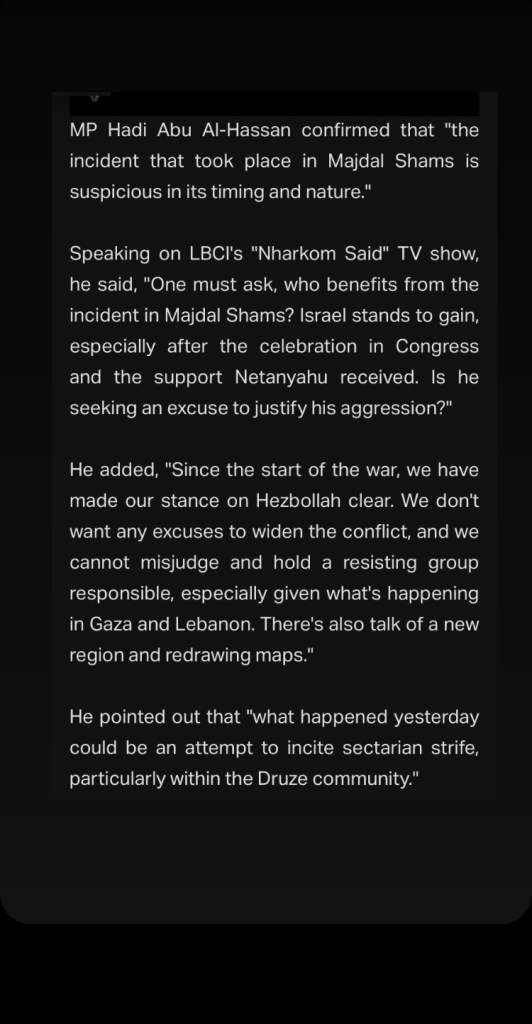 MP Hadi Abu Al-Hassan confirmed that "the incident that took place in Majdal Shams is suspicious in its timing and nature."

Speaking on LBCI's "Nharkom Said" TV show, he said, "One must ask, who benefits from the incident in Majdal Shams? Israel stands to gain, especially after the celebration in Congress and the support Netanyahu received. Is he seeking an excuse to justify his aggression?"

He added, "Since the start of the war, we have made our stance on Hezbollah clear. We don't want any excuses to widen the conflict, and we cannot misjudge and hold a resisting group responsible, especially given what's happening in Gaza and Lebanon. There's also talk of a new region and redrawing maps."

He pointed out that "what happened yesterday could be an attempt to incite sectarian strife, particularly within the Druze community."